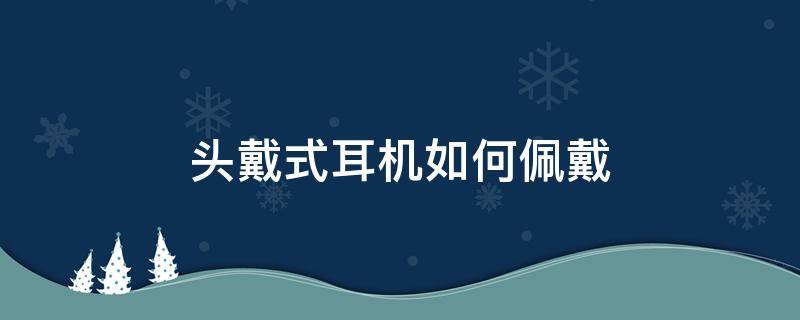 头戴式耳机如何佩戴